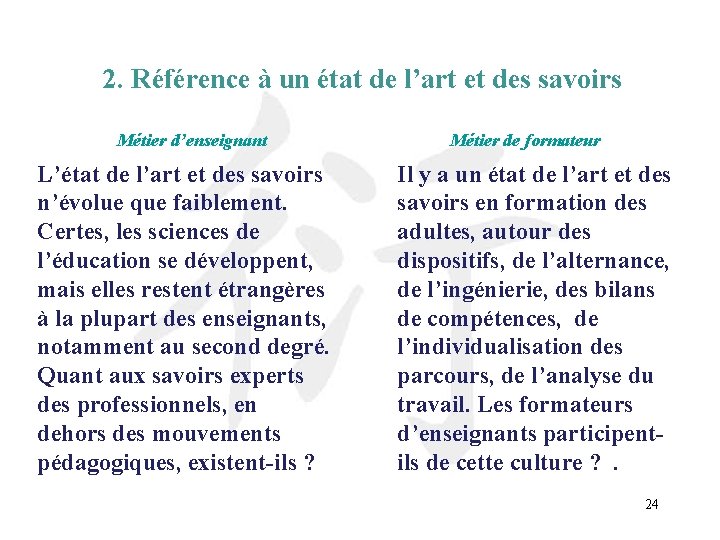 2. Référence à un état de l'art et des savoirs

Métier d'enseignant

L'état de l'art et des savoirs n'évolue que faiblement. Certes, les sciences de l'éducation se développent, mais elles restent étrangères à la plupart des enseignants, notamment au second degré. Quant aux savoirs experts des professionnels, en dehors des mouvements pédagogiques, existent-ils ?

Métier de formateur

Il y a un état de l'art et des savoirs en formation des adultes, autour des dispositifs, de l'alternance, de l'ingénierie, des bilans de compétences, de l'individualisation des parcours, de l'analyse du travail. Les formateurs d'enseignants participent-ils de cette culture ? .

24